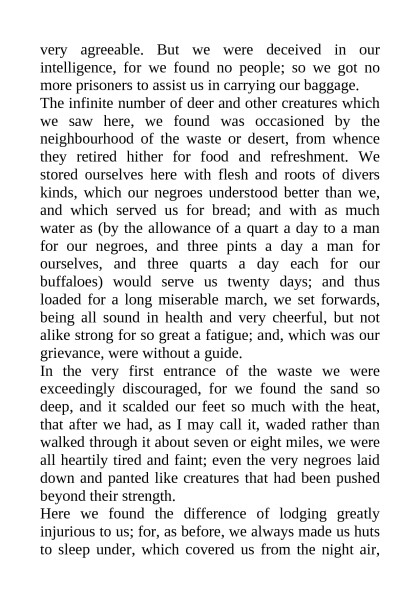 very agreeable. But we were deceived in our intelligence, for we found no people; so we got no more prisoners to assist us in carrying our baggage.
The infinite number of deer and other creatures which we saw here, we found was occasioned by the neighbourhood of the waste or desert, from whence they retired hither for food and refreshment. We stored ourselves here with flesh and roots of divers kinds, which our negroes understood better than we, and which served us for bread; and with as much water as (by the allowance of a quart a day to a man for our negroes, and three pints a day a man for ourselves, and three quarts a day each for our buffaloes) would serve us twenty days; and thus loaded for a long miserable march, we set forwards, being all sound in health and very cheerful, but not alike strong for so great a fatigue; and, which was our grievance, were without a guide.
In the very first entrance of the waste we were exceedingly discouraged, for we found the sand so deep, and it scalded our feet so much with the heat, that after we had, as I may call it, waded rather than walked through it about seven or eight miles, we were all heartily tired and faint; even the very negroes laid down and panted like creatures that had been pushed beyond their strength.
Here we found the difference of lodging greatly injurious to us; for, as before, we always made us huts to sleep under, which covered us from the night air,